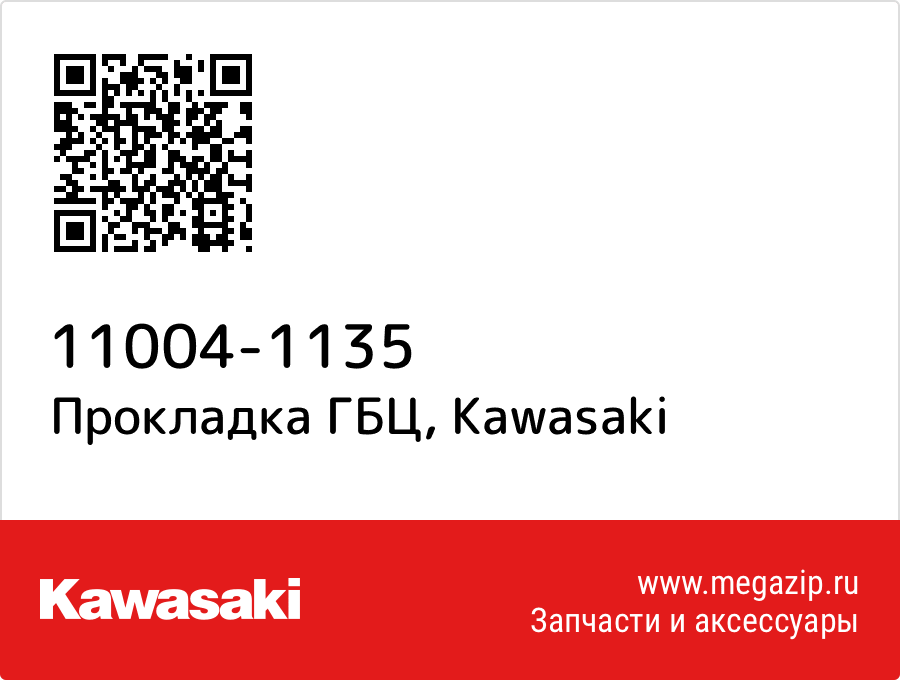 11004-1135
Прокладка ГБЦ, Kawasaki

Kawasaki

www.megazip.ru
Запчасти и аксессуары